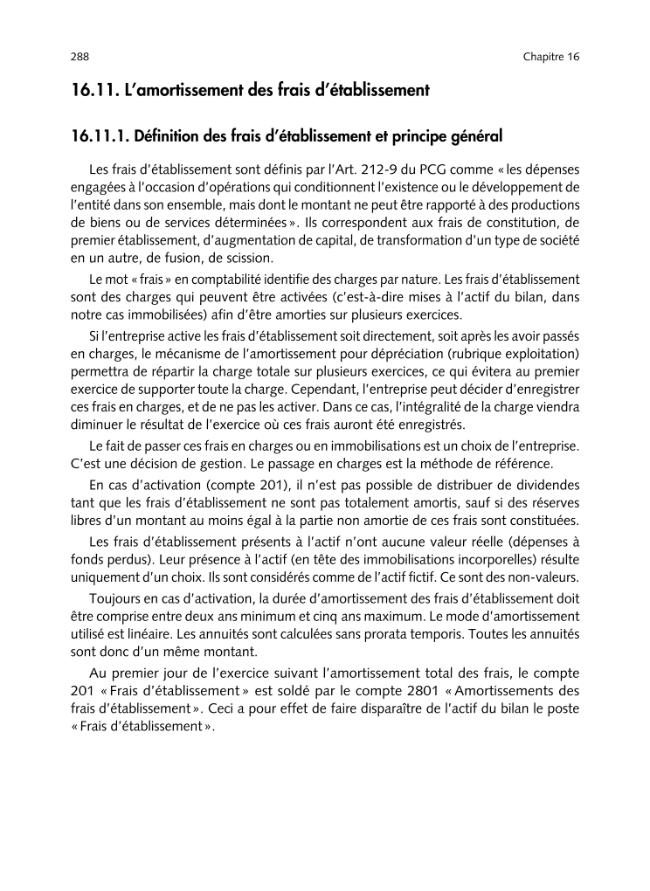 288 Chapitre 16

16.11. L'amortissement des frais d'établissement

16.11.1. Définition des frais d'établissement et principe général

Les frais d'établissement sont définis par l'Art. 212-9 du PCG comme « les dépenses engagées à l'occasion d'opérations qui conditionnent l'existence ou le développement de l'entité dans son ensemble, mais dont le montant ne peut être rapporté à des productions de biens ou de services déterminées ». Ils correspondent aux frais de constitution, de premier établissement, d'augmentation de capital, de transformation d'un type de société en un autre, de fusion, de scission.

Le mot « frais » en comptabilité identifie des charges par nature. Les frais d'établissement sont des charges qui peuvent être activées (c'est-à-dire mises à l'actif du bilan, dans notre cas immobilisées) afin d'être amorties sur plusieurs exercices.

Si l'entreprise active les frais d'établissement soit directement, soit après les avoir passés en charges, le mécanisme de l'amortissement pour dépréciation (rubrique exploitation) permettra de répartir la charge totale sur plusieurs exercices, ce qui évitera au premier exercice de supporter toute la charge. Cependant, l'entreprise peut décider d'enregistrer ces frais en charges, et de ne pas les activer. Dans ce cas, l'intégralité de la charge viendra diminuer le résultat de l'exercice où ces frais auront été enregistrés.

Le fait de passer ces frais en charges ou en immobilisations est un choix de l'entreprise. C'est une décision de gestion. Le passage en charges est la méthode de référence.

En cas d'activation (compte 201), il n'est pas possible de distribuer de dividendes tant que les frais d'établissement ne sont pas totalement amortis, sauf si des réserves libres d'un montant au moins égal à la partie non amortie de ces frais sont constituées.

Les frais d'établissement présents à l'actif n'ont aucune valeur réelle (dépenses à fonds perdus). Leur présence à l'actif (en tête des immobilisations incorporelles) résulte uniquement d'un choix. Ils sont considérés comme de l'actif fictif. Ce sont des non-valeurs.

Toujours en cas d'activation, la durée d'amortissement des frais d'établissement doit être comprise entre deux ans minimum et cinq ans maximum. Le mode d'amortissement utilisé est linéaire. Les annuités sont calculées sans prorata temporis. Toutes les annuités sont donc d'un même montant.

Au premier jour de l'exercice suivant l'amortissement total des frais, le compte 201 « Frais d'établissement » est soldé par le compte 2801 « Amortissements des frais d'établissement ». Ceci a pour effet de faire disparaître de l'actif du bilan le poste « Frais d'établissement ».